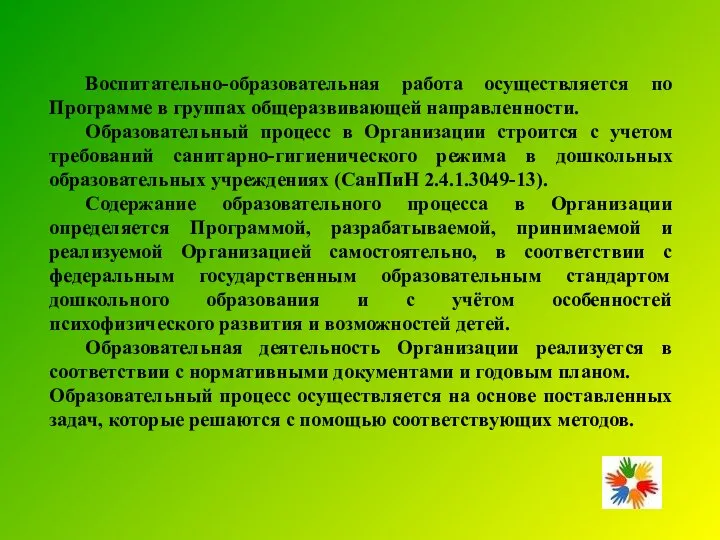 Воспитательно-образовательная работа осуществляется по Программе в группах общеразвивающей направленности.

Образовательный процесс в Организации строится с учетом требований санитарно-гигиенического режима в дошкольных образовательных учреждениях (СанПиН 2.4.1.3049-13).

Содержание образовательного процесса в Организации определяется Программой, разрабатываемой, принимаемой и реализуемой Организацией самостоятельно, в соответствии с федеральным государственным образовательным стандартом дошкольного образования и с учётом особенностей психофизического развития и возможностей детей.

Образовательная деятельность Организации реализуется в соответствии с нормативными документами и годовым планом. Образовательный процесс осуществляется на основе поставленных задач, которые решаются с помощью соответствующих методов.